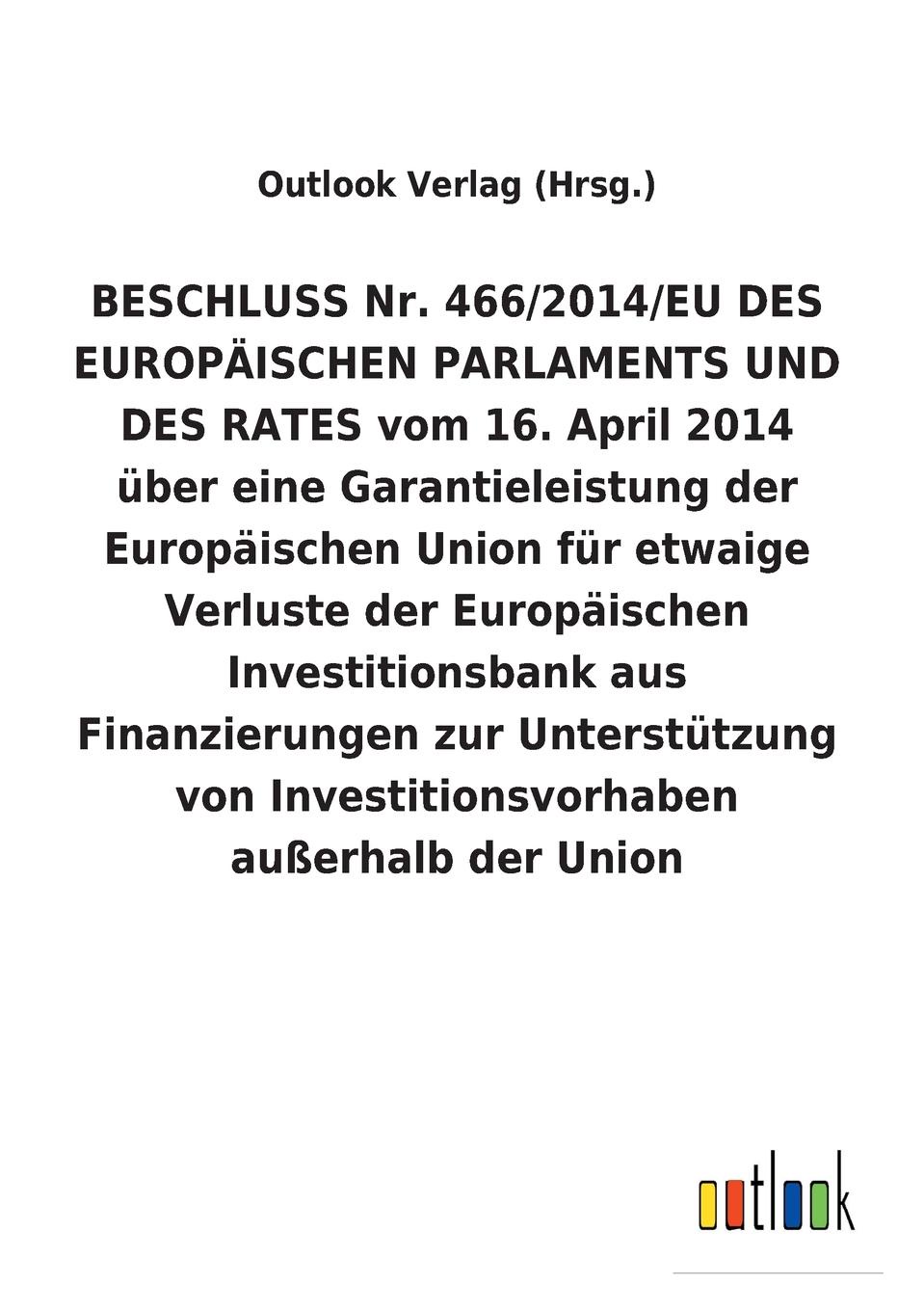 Outlook Verlag (Hrsg.)

BESCHLUSS Nr. 466/2014/EU DES EUROPÄISCHEN PARLAMENTS UND DES RATES vom 16. April 2014 über eine Garantieleistung der Europäischen Union für etwaige Verluste der Europäischen Investitionsbank aus Finanzierungen zur Unterstützung von Investitionsvorhaben außerhalb der Union

outlook